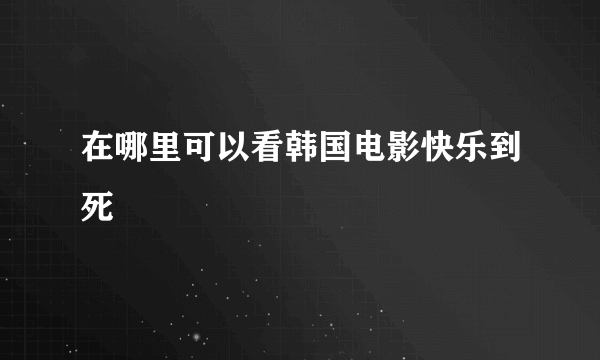 在哪里可以看韩国电影快乐到死